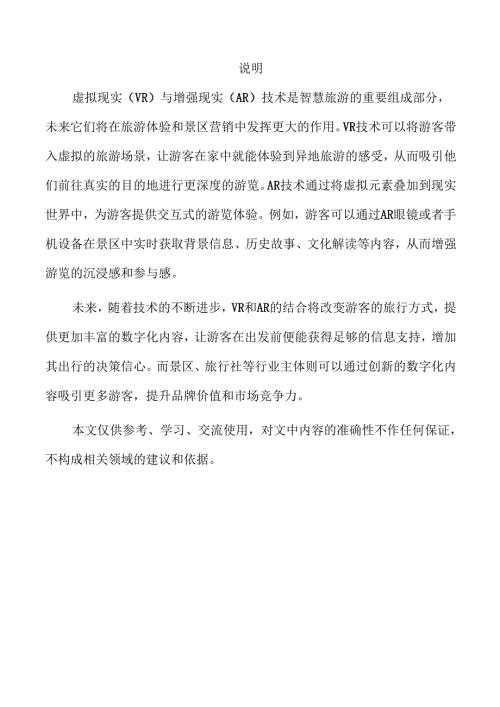 说明

虚拟现实（VR）与增强现实（AR）技术是智慧旅游的重要组成部分，未来它们将在旅游体验和景区营销中发挥更大的作用。VR技术可以将游客带入虚拟的旅游场景，让游客在家中就能体验到异地旅游的感受，从而吸引他们前往真实的目的地进行更深度的游览。AR技术通过将虚拟元素叠加到现实世界中，为游客提供交互式的游览体验。例如，游客可以通过AR眼镜或者手机设备在景区中实时获取背景信息、历史故事、文化解读等内容，从而增强游览的沉浸感和参与感。

未来，随着技术的不断进步，VR和AR的结合将改变游客的旅行方式，提供更加丰富的数字化内容，让游客在出发前便能获得足够的信息支持，增加其出行的决策信心。而景区、旅行社等行业主体则可以通过创新的数字化内容吸引更多游客，提升品牌价值和市场竞争力。

本文仅供参考、学习、交流使用，对文中内容的准确性不作任何保证，不构成相关领域的建议和依据。